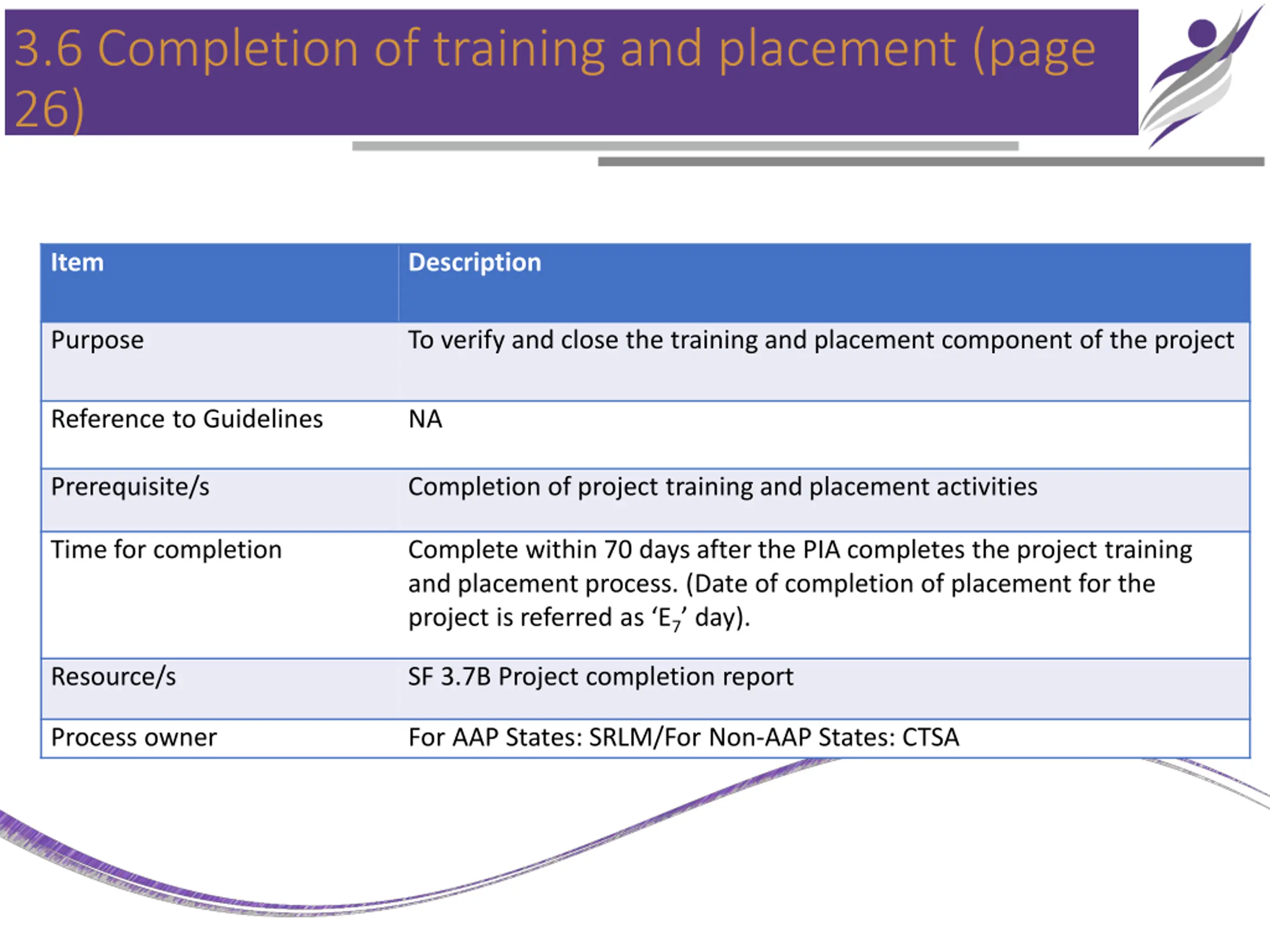 3.6 Completion of training and placement (page 26)

| Item | Description |
|---|---|
| Purpose | To verify and close the training and placement component of the project |
| Reference to Guidelines | NA |
| Prerequisite/s | Completion of project training and placement activities |
| Time for completion | Complete within 70 days after the PIA completes the project training and placement process. (Date of completion of placement for the project is referred as ‘$E_7$’ day). |
| Resource/s | SF 3.7B Project completion report |
| Process owner | For AAP States: SRLM/For Non-AAP States: CTSA |